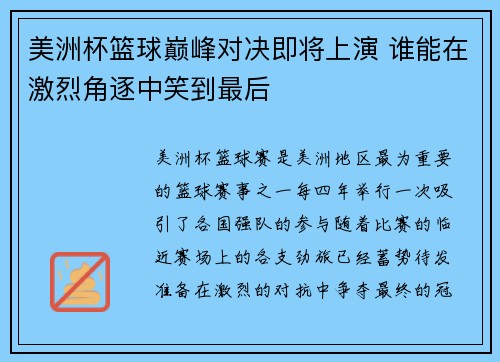 美洲杯篮球巅峰对决即将上演 谁能在激烈角逐中笑到最后

美洲杯篮球赛是美洲地区最为重要的篮球赛事之一每四年举行一次吸引了各国强队的参与随着比赛的临近赛场上的各支劲旅已经蓄势待发准备在激烈的对抗中争夺最终的冠